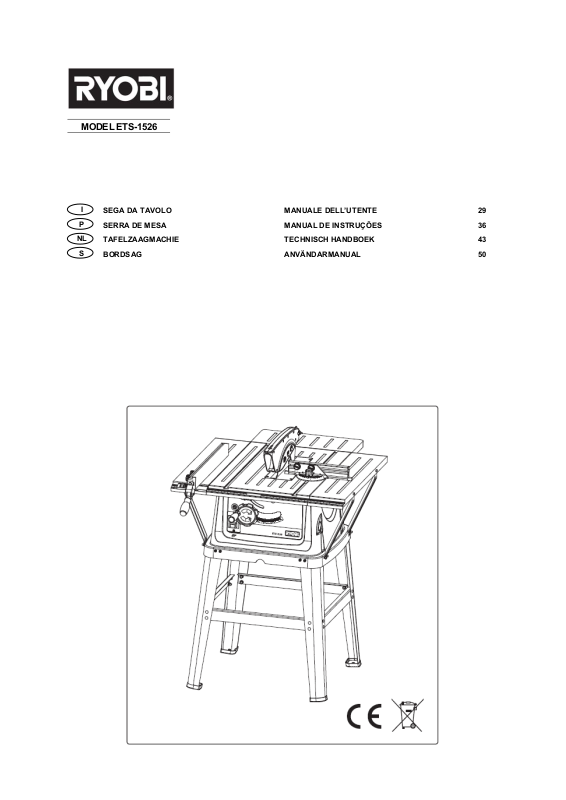 RYOBI®

MODEL ETS-1526

| | | | |
|---|---|---|---|
| I | SEGA DA TAVOLO | MANUALE DELL'UTENTE | 29 |
| P | SERRA DE MESA | MANUAL DE INSTRUÇÕES | 36 |
| NL | TAFELZAAGMACHIE | TECHNISCH HANDBOEK | 43 |
| S | BORDSAG | ANVÄNDARMANUAL | 50 |

RYOBI

CE